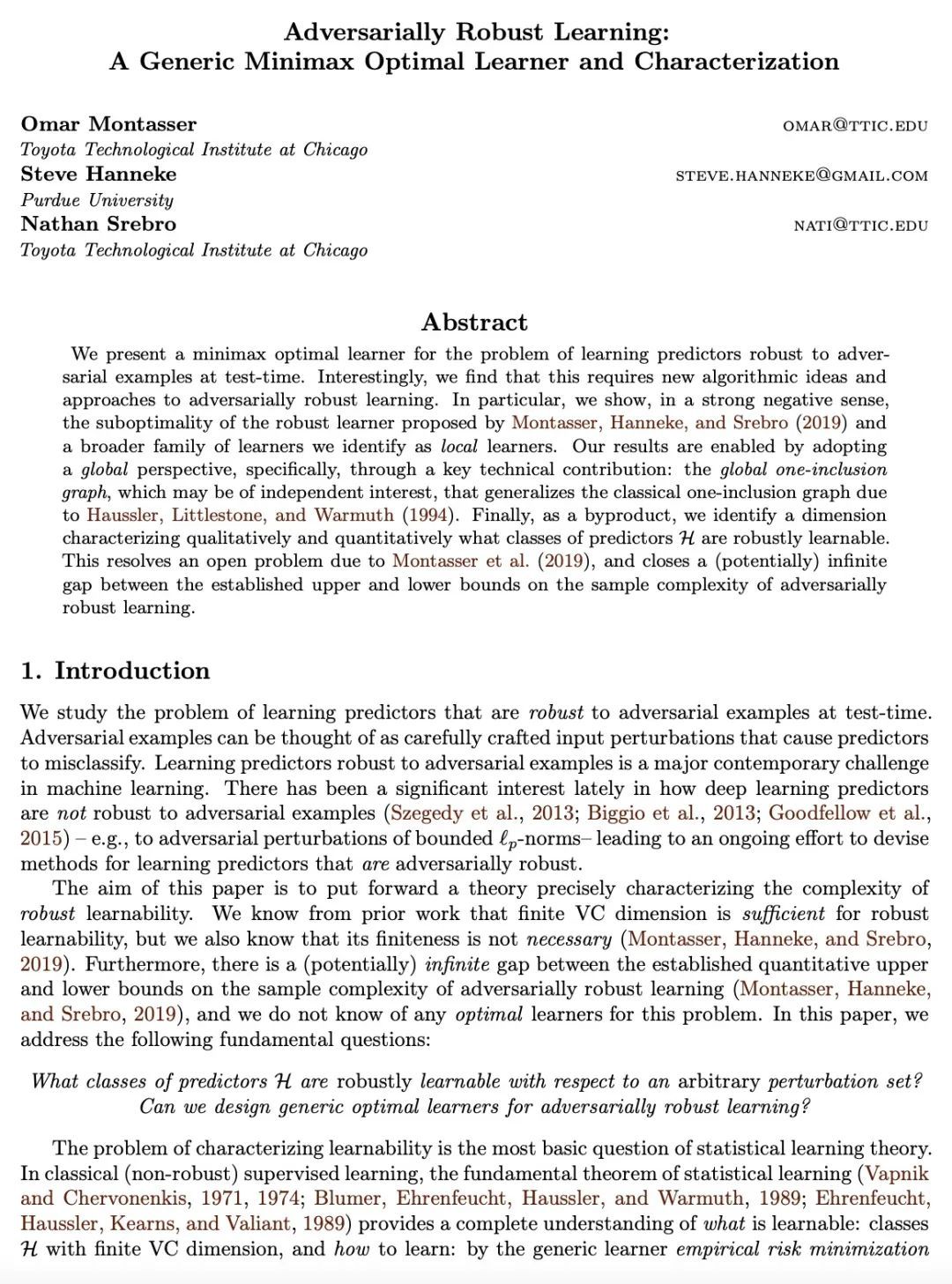 Adversarially Robust Learning:
A Generic Minimax Optimal Learner and Characterization

Omar Montasser OMAR@TTIC.EDU
Toyota Technological Institute at Chicago
Steve Hanneke STEVE.HANNEKE@GMAIL.COM
Purdue University
Nathan Srebro NATI@TTIC.EDU
Toyota Technological Institute at Chicago

Abstract

We present a minimax optimal learner for the problem of learning predictors robust to adversarial examples at test-time. Interestingly, we find that this requires new algorithmic ideas and approaches to adversarially robust learning. In particular, we show, in a strong negative sense, the suboptimality of the robust learner proposed by Montasser, Hanneke, and Srebro (2019) and a broader family of learners we identify as local learners. Our results are enabled by adopting a global perspective, specifically, through a key technical contribution: the global one-inclusion graph, which may be of independent interest, that generalizes the classical one-inclusion graph due to Haussler, Littlestone, and Warmuth (1994). Finally, as a byproduct, we identify a dimension characterizing qualitatively and quantitatively what classes of predictors $\mathcal{H}$ are robustly learnable. This resolves an open problem due to Montasser et al. (2019), and closes a (potentially) infinite gap between the established upper and lower bounds on the sample complexity of adversarially robust learning.

1. Introduction

We study the problem of learning predictors that are robust to adversarial examples at test-time. Adversarial examples can be thought of as carefully crafted input perturbations that cause predictors to misclassify. Learning predictors robust to adversarial examples is a major contemporary challenge in machine learning. There has been a significant interest lately in how deep learning predictors are not robust to adversarial examples (Szegedy et al., 2013; Biggio et al., 2013; Goodfellow et al., 2015) – e.g., to adversarial perturbations of bounded $\ell_p$-norms– leading to an ongoing effort to devise methods for learning predictors that are adversarially robust.

The aim of this paper is to put forward a theory precisely characterizing the complexity of robust learnability. We know from prior work that finite VC dimension is sufficient for robust learnability, but we also know that its finiteness is not necessary (Montasser, Hanneke, and Srebro, 2019). Furthermore, there is a (potentially) infinite gap between the established quantitative upper and lower bounds on the sample complexity of adversarially robust learning (Montasser, Hanneke, and Srebro, 2019), and we do not know of any optimal learners for this problem. In this paper, we address the following fundamental questions:

What classes of predictors $\mathcal{H}$ are robustly learnable with respect to an arbitrary perturbation set?
Can we design generic optimal learners for adversarially robust learning?

The problem of characterizing learnability is the most basic question of statistical learning theory. In classical (non-robust) supervised learning, the fundamental theorem of statistical learning (Vapnik and Chervonenkis, 1971, 1974; Blumer, Ehrenfeucht, Haussler, and Warmuth, 1989; Ehrenfeucht, Haussler, Kearns, and Valiant, 1989) provides a complete understanding of what is learnable: classes $\mathcal{H}$ with finite VC dimension, and how to learn: by the generic learner empirical risk minimization